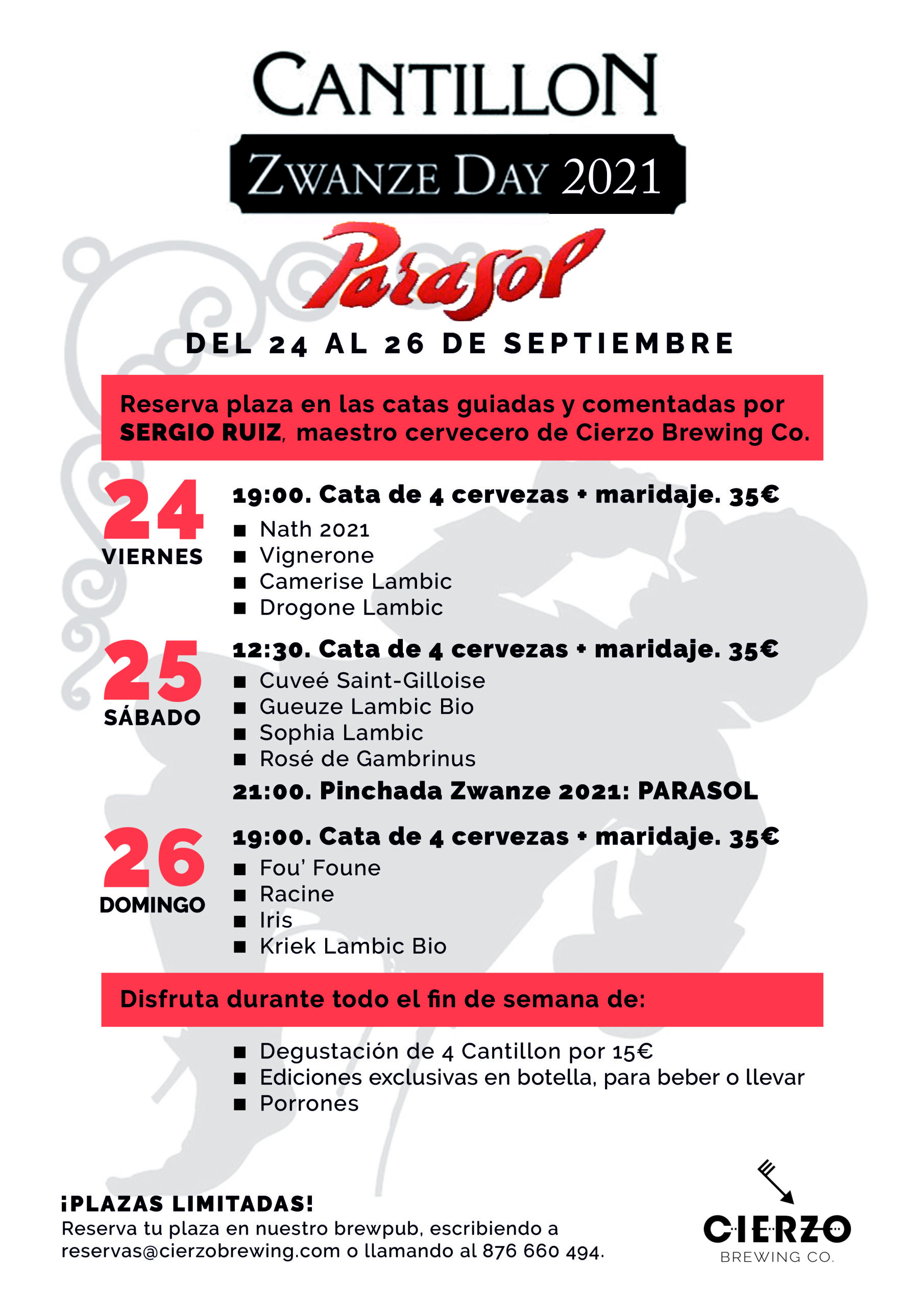 CANTILLON

ZWANZE DAY 2021

Parasol

DEL 24 AL 26 DE SEPTIEMBRE

Reserva plaza en las catas guiadas y comentadas por SERGIO RUIZ, maestro cervecero de Cierzo Brewing Co.

24
VIERNES

19:00. Cata de 4 cervezas + maridaje. 35€
■ Nath 2021
■ Vignerone
■ Camerise Lambic
■ Drogone Lambic

25
SÁBADO

12:30. Cata de 4 cervezas + maridaje. 35€
■ Cuveé Saint-Gilloise
■ Gueuze Lambic Bio
■ Sophia Lambic
■ Rosé de Gambrinus

21:00. Pinchada Zwanze 2021: PARASOL

26
DOMINGO

19:00. Cata de 4 cervezas + maridaje. 35€
■ Fou' Foune
■ Racine
■ Iris
■ Kriek Lambic Bio

Disfruta durante todo el fin de semana de:

■ Degustación de 4 Cantillon por 15€
■ Ediciones exclusivas en botella, para beber o llevar
■ Porrones

¡PLAZAS LIMITADAS!
Reserva tu plaza en nuestro brewpub, escribiendo a reservas@cierzobrewing.com o llamando al 876 660 494.

CIERZO
BREWING CO.